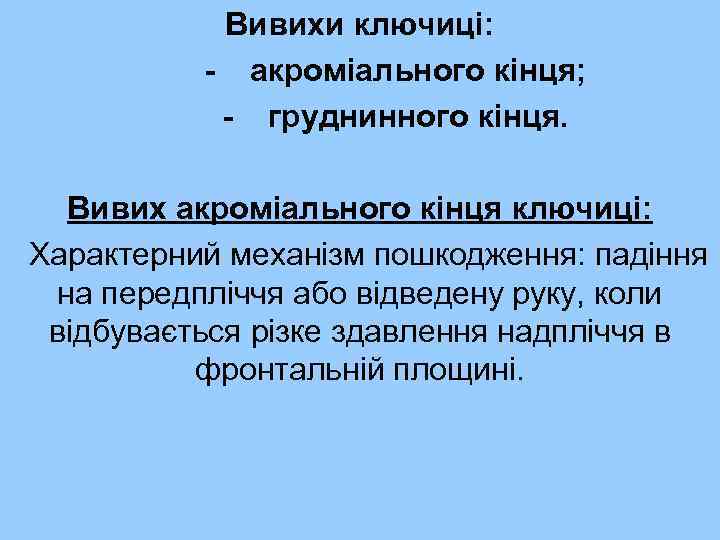 Вивихи ключиці:

- акроміального кінця;
- груднинного кінця.

Вивих акроміального кінця ключиці:

Характерний механізм пошкодження: падіння на передпліччя або відведену руку, коли відбувається різке здавлення надпліччя в фронтальній площині.